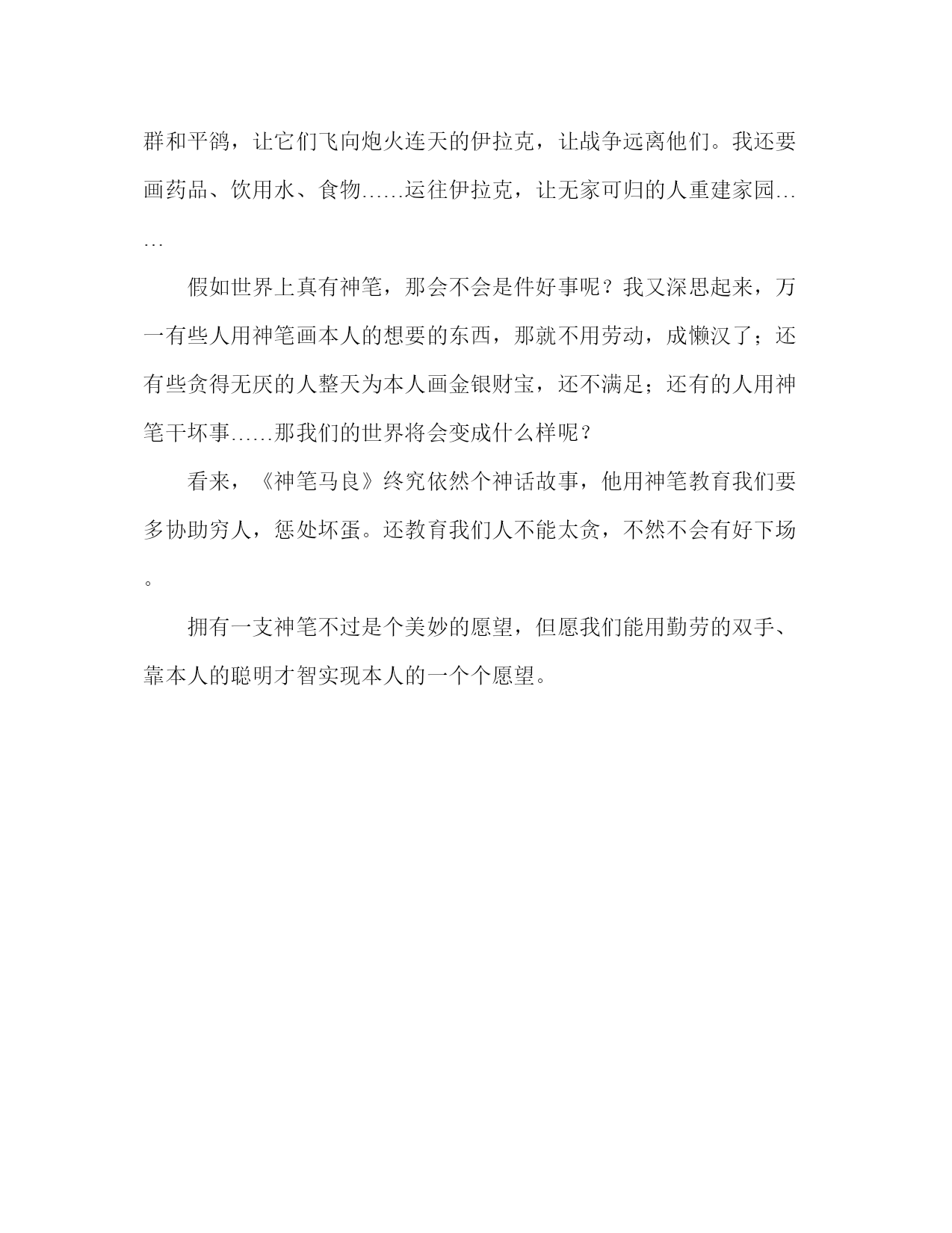 群和平鸽，让它们飞向炮火连天的伊拉克，让战争远离他们。我还要画药品、饮用水、食物……运往伊拉克，让无家可归的人重建家园……

假如世界上真有神笔，那会不会是件好事呢？我又深思起来，万一有些人用神笔画本人的想要的东西，那就不用劳动，成懒汉了；还有些贪得无厌的人整天为本人画金银财宝，还不满足；还有的人用神笔干坏事……那我们的世界将会变成什么样呢？

看来，《神笔马良》终究依然个神话故事，他用神笔教育我们要多协助穷人，惩处坏蛋。还教育我们人不能太贪，不然不会有好下场。

拥有一支神笔不过是个美妙的愿望，但愿我们能用勤劳的双手、靠本人的聪明才智实现本人的一个个愿望。